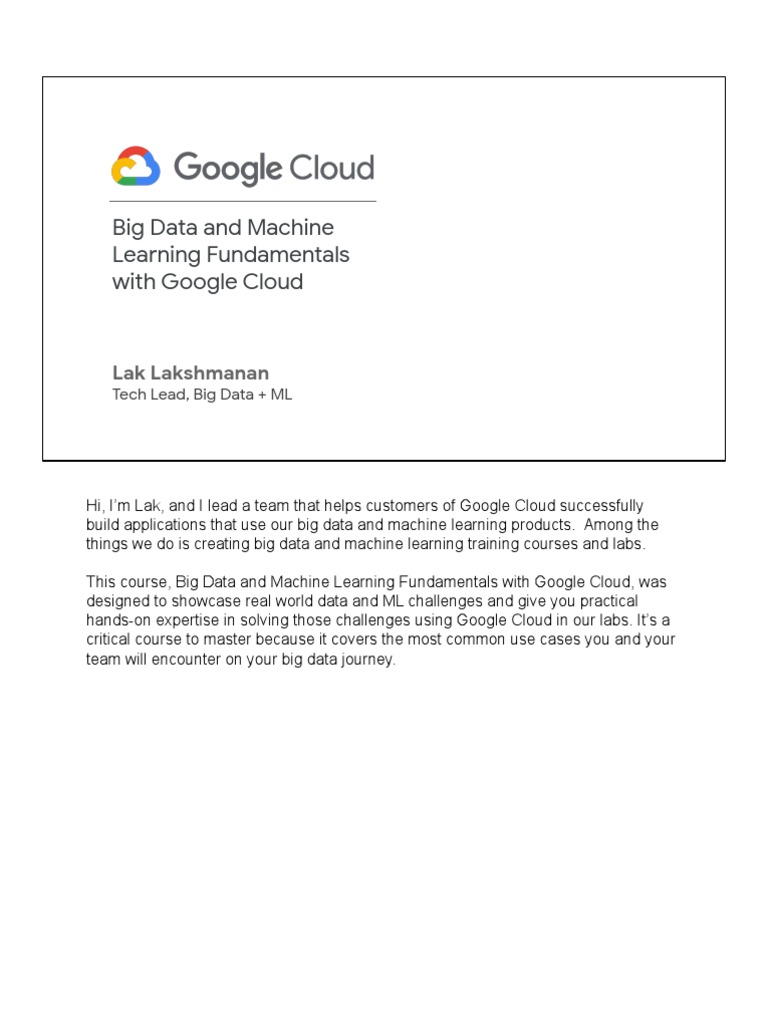 Google Cloud

Big Data and Machine Learning Fundamentals with Google Cloud

Lak Lakshmanan
Tech Lead, Big Data + ML

Hi, I'm Lak, and I lead a team that helps customers of Google Cloud successfully build applications that use our big data and machine learning products. Among the things we do is creating big data and machine learning training courses and labs.

This course, Big Data and Machine Learning Fundamentals with Google Cloud, was designed to showcase real world data and ML challenges and give you practical hands-on expertise in solving those challenges using Google Cloud in our labs. It's a critical course to master because it covers the most common use cases you and your team will encounter on your big data journey.